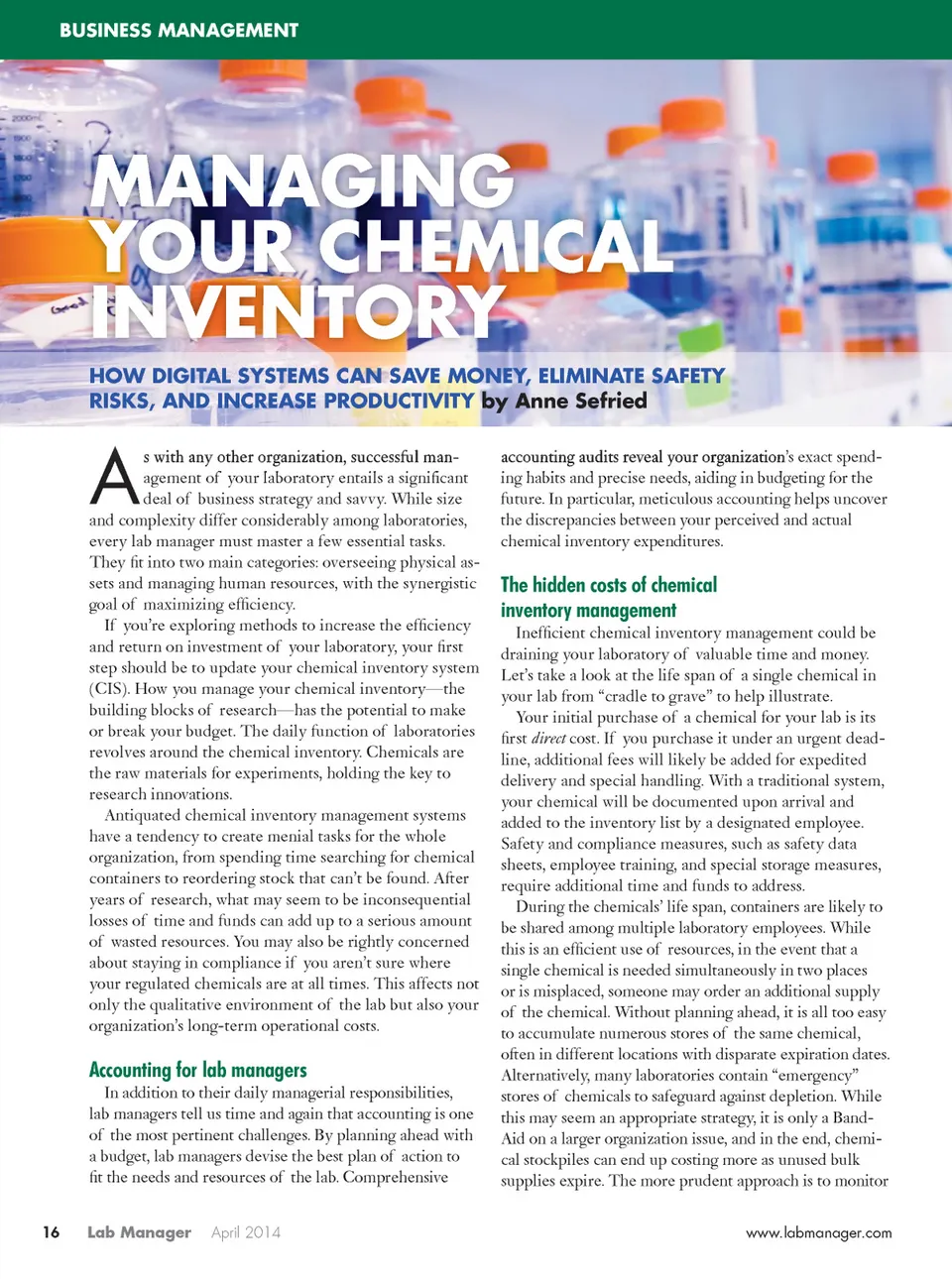 BUSINESS MANAGEMENT

MANAGING YOUR CHEMICAL INVENTORY

HOW DIGITAL SYSTEMS CAN SAVE MONEY, ELIMINATE SAFETY RISKS, AND INCREASE PRODUCTIVITY by Anne Sefried

As with any other organization, successful management of your laboratory entails a significant deal of business strategy and savvy. While size and complexity differ considerably among laboratories, every lab manager must master a few essential tasks. They fit into two main categories: overseeing physical assets and managing human resources, with the synergistic goal of maximizing efficiency.

If you're exploring methods to increase the efficiency and return on investment of your laboratory, your first step should be to update your chemical inventory system (CIS). How you manage your chemical inventory—the building blocks of research—has the potential to make or break your budget. The daily function of laboratories revolves around the chemical inventory. Chemicals are the raw materials for experiments, holding the key to research innovations.

Antiquated chemical inventory management systems have a tendency to create menial tasks for the whole organization, from spending time searching for chemical containers to reordering stock that can't be found. After years of research, what may seem to be inconsequential losses of time and funds can add up to a serious amount of wasted resources. You may also be rightly concerned about staying in compliance if you aren't sure where your regulated chemicals are at all times. This affects not only the qualitative environment of the lab but also your organization's long-term operational costs.

Accounting for lab managers

In addition to their daily managerial responsibilities, lab managers tell us time and again that accounting is one of the most pertinent challenges. By planning ahead with a budget, lab managers devise the best plan of action to fit the needs and resources of the lab. Comprehensive accounting audits reveal your organization's exact spending habits and precise needs, aiding in budgeting for the future. In particular, meticulous accounting helps uncover the discrepancies between your perceived and actual chemical inventory expenditures.

The hidden costs of chemical inventory management

Inefficient chemical inventory management could be draining your laboratory of valuable time and money. Let's take a look at the life span of a single chemical in your lab from "cradle to grave" to help illustrate.

Your initial purchase of a chemical for your lab is its first direct cost. If you purchase it under an urgent deadline, additional fees will likely be added for expedited delivery and special handling. With a traditional system, your chemical will be documented upon arrival and added to the inventory list by a designated employee. Safety and compliance measures, such as safety data sheets, employee training, and special storage measures, require additional time and funds to address.

During the chemicals' life span, containers are likely to be shared among multiple laboratory employees. While this is an efficient use of resources, in the event that a single chemical is needed simultaneously in two places or is misplaced, someone may order an additional supply of the chemical. Without planning ahead, it is all too easy to accumulate numerous stores of the same chemical, often in different locations with disparate expiration dates. Alternatively, many laboratories contain "emergency" stores of chemicals to safeguard against depletion. While this may seem an appropriate strategy, it is only a Band-Aid on a larger organization issue, and in the end, chemical stockpiles can end up costing more as unused bulk supplies expire. The more prudent approach is to monitor

16 Lab Manager April 2014 www.labmanager.com